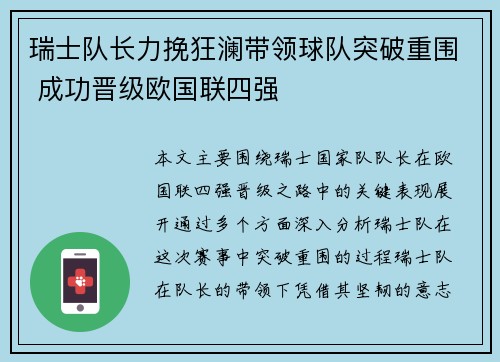 瑞士队长力挽狂澜带领球队突破重围 成功晋级欧国联四强

本文主要围绕瑞士国家队队长在欧国联四强晋级之路中的关键表现展开通过多个方面深入分析瑞士队在这次赛事中突破重围的过程瑞士队在队长的带领下凭借其坚韧的意志